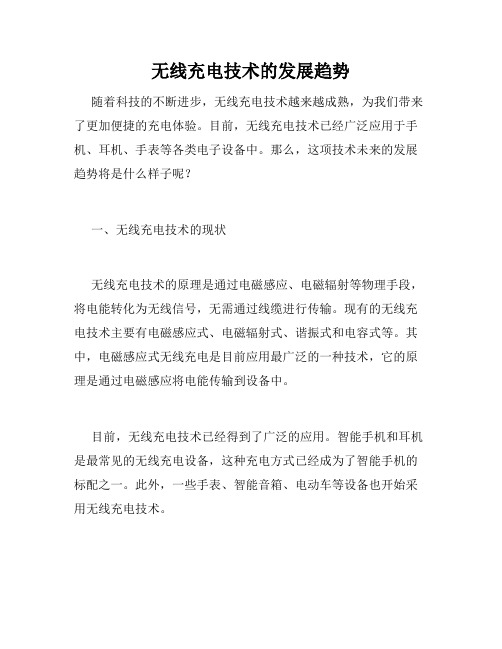 无线充电技术的发展趋势

随着科技的不断进步，无线充电技术越来越成熟，为我们带来了更加便捷的充电体验。目前，无线充电技术已经广泛应用于手机、耳机、手表等各类电子设备中。那么，这项技术未来的发展趋势将是什么样子呢？

一、无线充电技术的现状

无线充电技术的原理是通过电磁感应、电磁辐射等物理手段，将电能转化为无线信号，无需通过线缆进行传输。现有的无线充电技术主要有电磁感应式、电磁辐射式、谐振式和电容式等。其中，电磁感应式无线充电是目前应用最广泛的一种技术，它的原理是通过电磁感应将电能传输到设备中。

目前，无线充电技术已经得到了广泛的应用。智能手机和耳机是最常见的无线充电设备，这种充电方式已经成为了智能手机的标配之一。此外，一些手表、智能音箱、电动车等设备也开始采用无线充电技术。